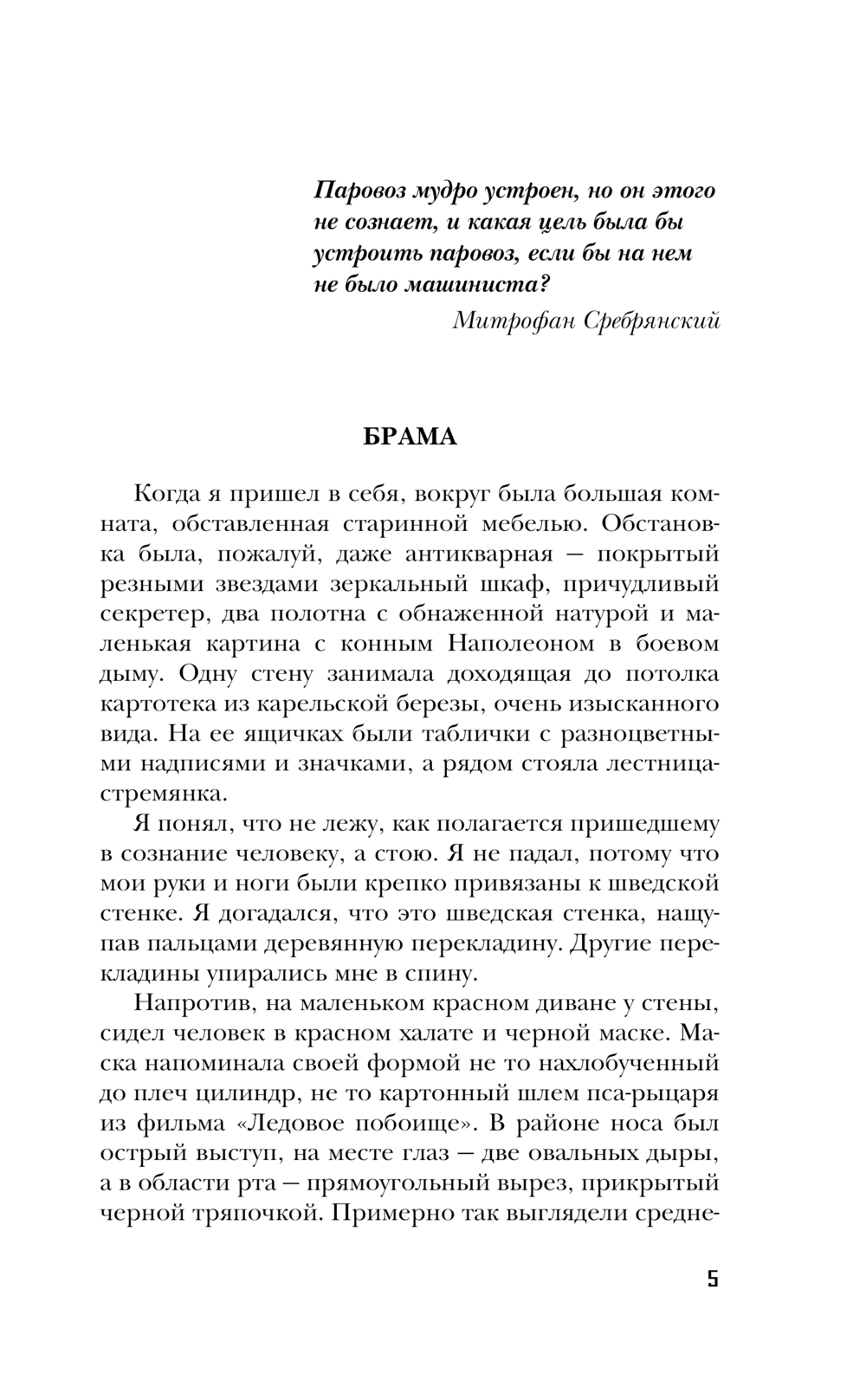 Паровоз мудро устроен, но он этого не сознает, и какая цель была бы устроить паровоз, если бы на нем не было машиниста?

Митрофан Сребрянский

БРАМА

Когда я пришел в себя, вокруг была большая комната, обставленная старинной мебелью. Обстановка была, пожалуй, даже антикварная — покрытый резными звездами зеркальный шкаф, причудливый секретер, два полотна с обнаженной натурой и маленькая картина с конным Наполеоном в боевом дыму. Одну стену занимала доходящая до потолка картотека из карельской березы, очень изысканного вида. На ее ящичках были таблички с разноцветными надписями и значками, а рядом стояла лестница-стремянка.

Я понял, что не лежу, как полагается пришедшему в сознание человеку, а стою. Я не падал, потому что мои руки и ноги были крепко привязаны к шведской стенке. Я догадался, что это шведская стенка, нащупав пальцами деревянную перекладину. Другие перекладины упирались мне в спину.

Напротив, на маленьком красном диване у стены, сидел человек в красном халате и черной маске. Маска напоминала своей формой не то нахлобученный до плеч цилиндр, не то картонный шлем пса-рыцаря из фильма «Ледовое побоище». В районе носа был острый выступ, на месте глаз — две овальных дыры, а в области рта — прямоугольный вырез, прикрытый черной тряпочкой. Примерно так выглядели средне-

5